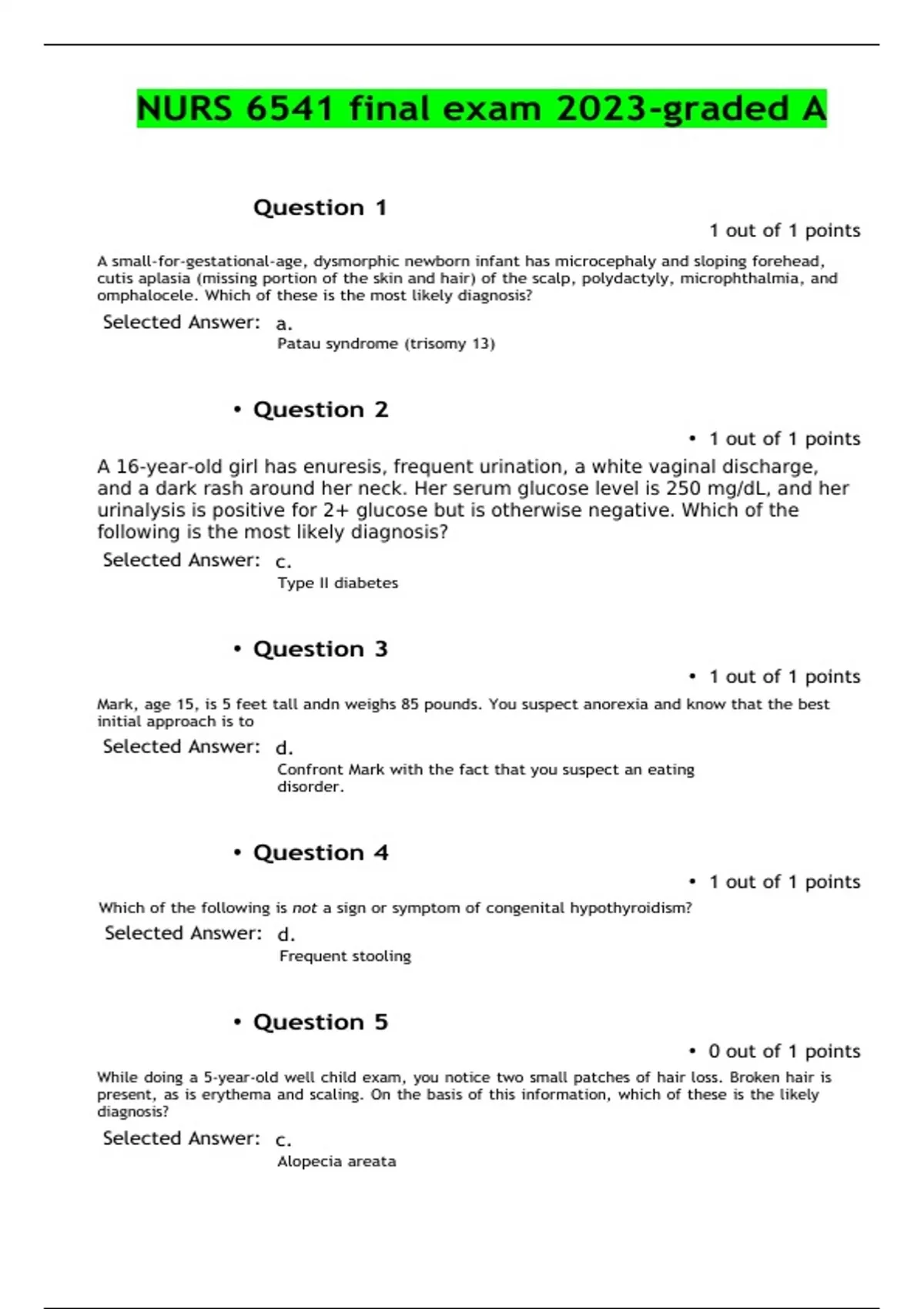 NURS 6541 final exam 2023-graded A

Question 1

1 out of 1 points

A small-for-gestational-age, dysmorphic newborn infant has microcephaly and sloping forehead, cutis aplasia (missing portion of the skin and hair) of the scalp, polydactyly, microphthalmia, and omphalocele. Which of these is the most likely diagnosis?

Selected Answer: a.
Patau syndrome (trisomy 13)

• Question 2

• 1 out of 1 points

A 16-year-old girl has enuresis, frequent urination, a white vaginal discharge, and a dark rash around her neck. Her serum glucose level is 250 mg/dL, and her urinalysis is positive for 2+ glucose but is otherwise negative. Which of the following is the most likely diagnosis?

Selected Answer: c.
Type II diabetes

• Question 3

• 1 out of 1 points

Mark, age 15, is 5 feet tall andn weighs 85 pounds. You suspect anorexia and know that the best initial approach is to

Selected Answer: d.
Confront Mark with the fact that you suspect an eating disorder.

• Question 4

• 1 out of 1 points

Which of the following is not a sign or symptom of congenital hypothyroidism?

Selected Answer: d.
Frequent stooling

• Question 5

• 0 out of 1 points

While doing a 5-year-old well child exam, you notice two small patches of hair loss. Broken hair is present, as is erythema and scaling. On the basis of this information, which of these is the likely diagnosis?

Selected Answer: c.
Alopecia areata